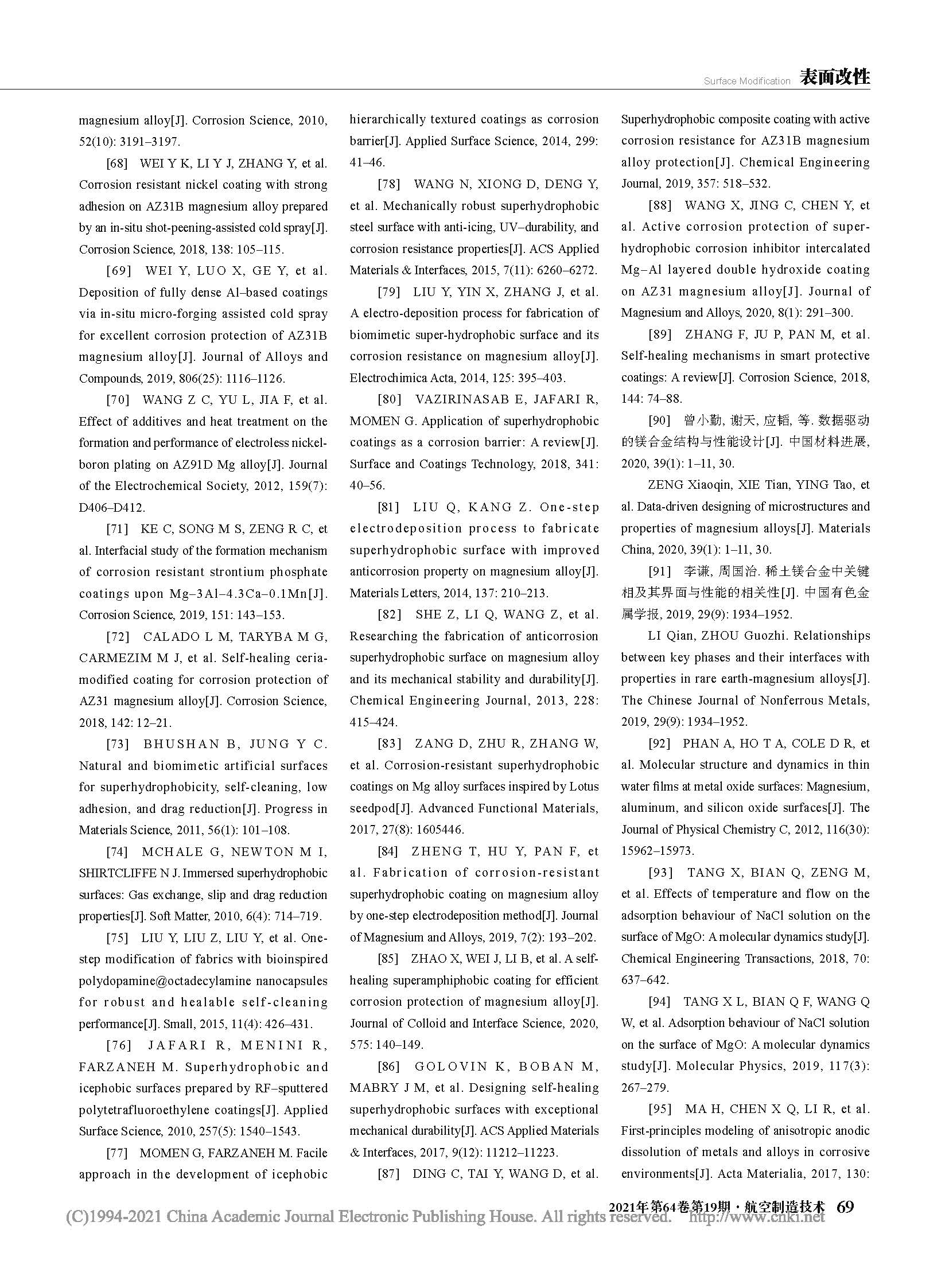 Surface Modification 表面改性

magnesium alloy[J]. Corrosion Science, 2010, 52(10): 3191–3197.

[68] WEI Y K, LI Y J, ZHANG Y, et al. Corrosion resistant nickel coating with strong adhesion on AZ31B magnesium alloy prepared by an in-situ shot-peening-assisted cold spray[J]. Corrosion Science, 2018, 138: 105–115.

[69] WEI Y, LUO X, GE Y, et al. Deposition of fully dense Al–based coatings via in-situ micro-forging assisted cold spray for excellent corrosion protection of AZ31B magnesium alloy[J]. Journal of Alloys and Compounds, 2019, 806(25): 1116–1126.

[70] WANG Z C, YU L, JIA F, et al. Effect of additives and heat treatment on the formation and performance of electroless nickel-boron plating on AZ91D Mg alloy[J]. Journal of the Electrochemical Society, 2012, 159(7): D406–D412.

[71] KE C, SONG M S, ZENG R C, et al. Interfacial study of the formation mechanism of corrosion resistant strontium phosphate coatings upon Mg–3Al–4.3Ca–0.1Mn[J]. Corrosion Science, 2019, 151: 143–153.

[72] CALADO L M, TARYBA M G, CARMEZIM M J, et al. Self-healing ceria-modified coating for corrosion protection of AZ31 magnesium alloy[J]. Corrosion Science, 2018, 142: 12–21.

[73] BHUSHAN B, JUNG Y C. Natural and biomimetic artificial surfaces for superhydrophobicity, self-cleaning, low adhesion, and drag reduction[J]. Progress in Materials Science, 2011, 56(1): 101–108.

[74] MCHALE G, NEWTON M I, SHIRTCLIFFE N J. Immersed superhydrophobic surfaces: Gas exchange, slip and drag reduction properties[J]. Soft Matter, 2010, 6(4): 714–719.

[75] LIU Y, LIU Z, LIU Y, et al. One-step modification of fabrics with bioinspired polydopamine@octadecylamine nanocapsules for robust and healable self-cleaning performance[J]. Small, 2015, 11(4): 426–431.

[76] JAFARI R, MENINI R, FARZANEH M. Superhydrophobic and icephobic surfaces prepared by RF–sputtered polytetrafluoroethylene coatings[J]. Applied Surface Science, 2010, 257(5): 1540–1543.

[77] MOMEN G, FARZANEH M. Facile approach in the development of icephobic hierarchically textured coatings as corrosion barrier[J]. Applied Surface Science, 2014, 299: 41–46.

[78] WANG N, XIONG D, DENG Y, et al. Mechanically robust superhydrophobic steel surface with anti-icing, UV–durability, and corrosion resistance properties[J]. ACS Applied Materials & Interfaces, 2015, 7(11): 6260–6272.

[79] LIU Y, YIN X, ZHANG J, et al. A electro-deposition process for fabrication of biomimetic super-hydrophobic surface and its corrosion resistance on magnesium alloy[J]. Electrochimica Acta, 2014, 125: 395–403.

[80] VAZIRINASAB E, JAFARI R, MOMEN G. Application of superhydrophobic coatings as a corrosion barrier: A review[J]. Surface and Coatings Technology, 2018, 341: 40–56.

[81] LIU Q, KANG Z. One-step electrodeposition process to fabricate superhydrophobic surface with improved anticorrosion property on magnesium alloy[J]. Materials Letters, 2014, 137: 210–213.

[82] SHE Z, LI Q, WANG Z, et al. Researching the fabrication of anticorrosion superhydrophobic surface on magnesium alloy and its mechanical stability and durability[J]. Chemical Engineering Journal, 2013, 228: 415–424.

[83] ZANG D, ZHU R, ZHANG W, et al. Corrosion-resistant superhydrophobic coatings on Mg alloy surfaces inspired by Lotus seedpod[J]. Advanced Functional Materials, 2017, 27(8): 1605446.

[84] ZHENG T, HU Y, PAN F, et al. Fabrication of corrosion-resistant superhydrophobic coating on magnesium alloy by one-step electrodeposition method[J]. Journal of Magnesium and Alloys, 2019, 7(2): 193–202.

[85] ZHAO X, WEI J, LI B, et al. A self-healing superamphiphobic coating for efficient corrosion protection of magnesium alloy[J]. Journal of Colloid and Interface Science, 2020, 575: 140–149.

[86] GOLOVIN K, BOBAN M, MABRY J M, et al. Designing self-healing superhydrophobic surfaces with exceptional mechanical durability[J]. ACS Applied Materials & Interfaces, 2017, 9(12): 11212–11223.

[87] DING C, TAI Y, WANG D, et al. Superhydrophobic composite coating with active corrosion resistance for AZ31B magnesium alloy protection[J]. Chemical Engineering Journal, 2019, 357: 518–532.

[88] WANG X, JING C, CHEN Y, et al. Active corrosion protection of super-hydrophobic corrosion inhibitor intercalated Mg–Al layered double hydroxide coating on AZ31 magnesium alloy[J]. Journal of Magnesium and Alloys, 2020, 8(1): 291–300.

[89] ZHANG F, JU P, PAN M, et al. Self-healing mechanisms in smart protective coatings: A review[J]. Corrosion Science, 2018, 144: 74–88.

[90] 曾小勤, 谢天, 应韬, 等. 数据驱动的镁合金结构与性能设计[J]. 中国材料进展, 2020, 39(1): 1–11, 30.

ZENG Xiaoqin, XIE Tian, YING Tao, et al. Data-driven designing of microstructures and properties of magnesium alloys[J]. Materials China, 2020, 39(1): 1–11, 30.

[91] 李谦, 周国治. 稀土镁合金中关键相及其界面与性能的相关性[J]. 中国有色金属学报, 2019, 29(9): 1934–1952.

LI Qian, ZHOU Guozhi. Relationships between key phases and their interfaces with properties in rare earth-magnesium alloys[J]. The Chinese Journal of Nonferrous Metals, 2019, 29(9): 1934–1952.

[92] PHAN A, HO T A, COLE D R, et al. Molecular structure and dynamics in thin water films at metal oxide surfaces: Magnesium, aluminum, and silicon oxide surfaces[J]. The Journal of Physical Chemistry C, 2012, 116(30): 15962–15973.

[93] TANG X, BIAN Q, ZENG M, et al. Effects of temperature and flow on the adsorption behaviour of NaCl solution on the surface of MgO: A molecular dynamics study[J]. Chemical Engineering Transactions, 2018, 70: 637–642.

[94] TANG X L, BIAN Q F, WANG Q W, et al. Adsorption behaviour of NaCl solution on the surface of MgO: A molecular dynamics study[J]. Molecular Physics, 2019, 117(3): 267–279.

[95] MA H, CHEN X Q, LI R, et al. First-principles modeling of anisotropic anodic dissolution of metals and alloys in corrosive environments[J]. Acta Materialia, 2017, 130:

2021年第64卷第19期 · 航空制造技术 69

(C)1994-2021 China Academic Journal Electronic Publishing House. All rights reserved. http://www.cnki.net